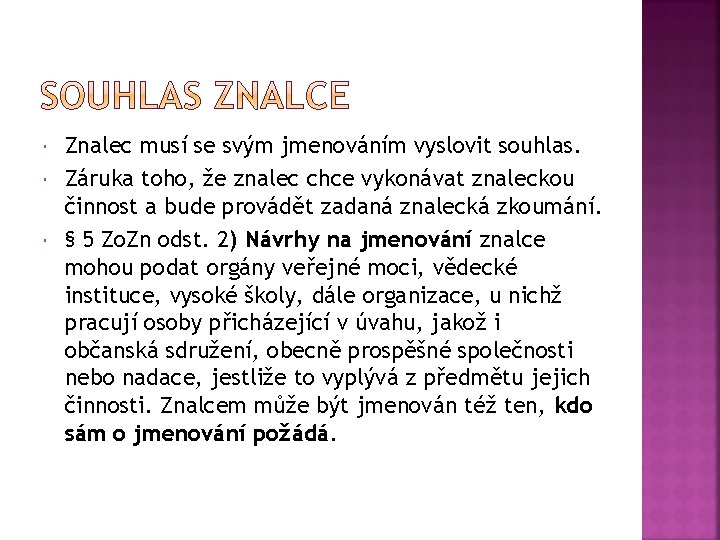 SOUHLAS ZNALCE

• Znalec musí se svým jmenováním vyslovit souhlas.

• Záruka toho, že znalec chce vykonávat znaleckou činnost a bude provádět zadaná znalecká zkoumání.

• § 5 ZoZn odst. 2) Návrhy na jmenování znalce mohou podat orgány veřejné moci, vědecké instituce, vysoké školy, dále organizace, u nichž pracují osoby přicházející v úvahu, jakož i občanská sdružení, obecně prospěšné společnosti nebo nadace, jestliže to vyplývá z předmětu jejich činnosti. Znalcem může být jmenován též ten, kdo sám o jmenování požádá.